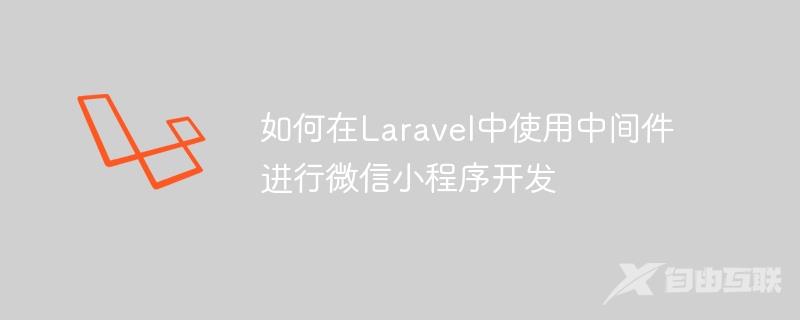 如何在Laravel中使用中间件进行微信小程序开发

自由互联